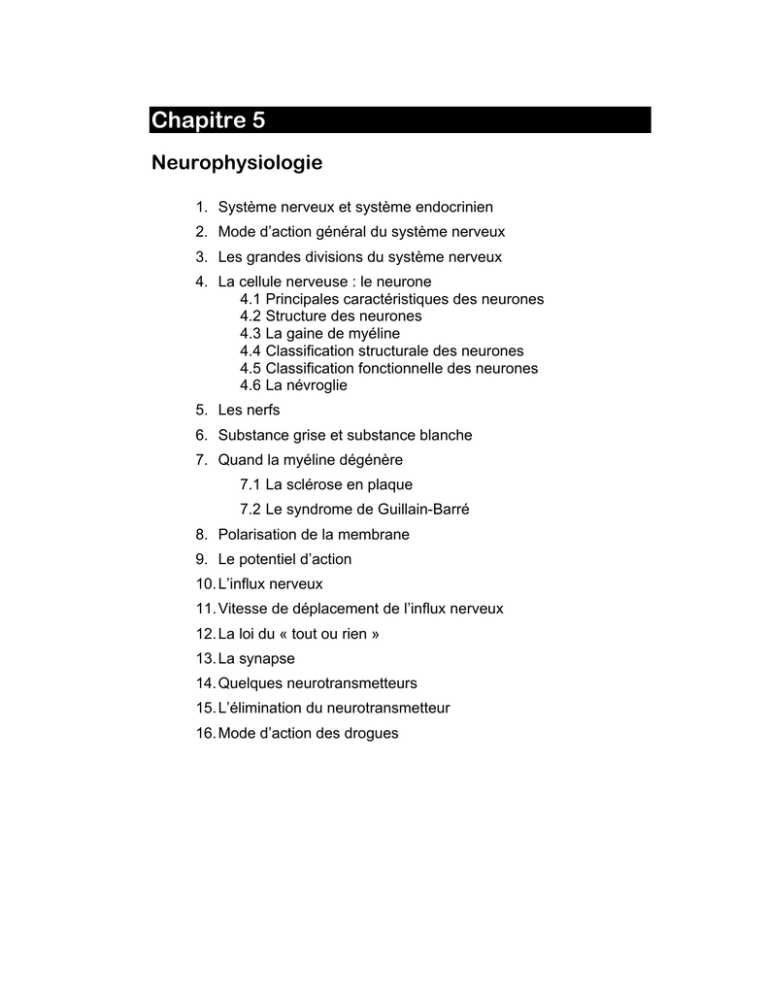 Chapitre 5

Neurophysiologie

1. Système nerveux et système endocrinien
2. Mode d'action général du système nerveux
3. Les grandes divisions du système nerveux
4. La cellule nerveuse : le neurone
4.1 Principales caractéristiques des neurones
4.2 Structure des neurones
4.3 La gaine de myéline
4.4 Classification structurale des neurones
4.5 Classification fonctionnelle des neurones
4.6 La névroglie
5. Les nerfs
6. Substance grise et substance blanche
7. Quand la myéline dégénère
7.1 La sclérose en plaque
7.2 Le syndrome de Guillain-Barré
8. Polarisation de la membrane
9. Le potentiel d'action
10. L'influx nerveux
11. Vitesse de déplacement de l'influx nerveux
12. La loi du « tout ou rien »
13. La synapse
14. Quelques neurotransmetteurs
15. L'élimination du neurotransmetteur
16. Mode d'action des drogues